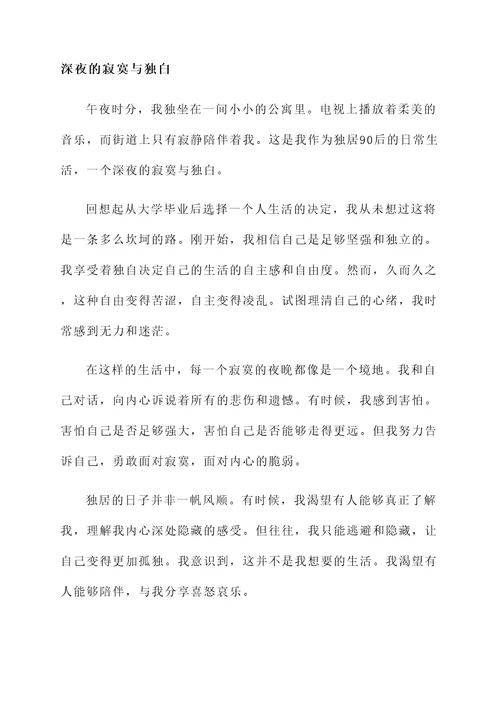 深夜的寂寞与独白

午夜时分，我独坐在一间小小的公寓里。电视上播放着柔美的音乐，而街道上只有寂静陪伴着我。这是我作为独居90后的日常生活，一个深夜的寂寞与独白。

回想起从大学毕业后选择一个人生活的决定，我从未想过这将是一条多么坎坷的路。刚开始，我相信自己是足够坚强和独立的。我享受着独自决定自己的生活的自主感和自由度。然而，久而久之，这种自由变得苦涩，自主变得凌乱。试图理清自己的心绪，我时常感到无力和迷茫。

在这样的生活中，每一个寂寞的夜晚都像是一个境地。我和自己对话，向内心诉说着所有的悲伤和遗憾。有时候，我感到害怕。害怕自己是否足够强大，害怕自己是否能够走得更远。但我努力告诉自己，勇敢面对寂寞，面对内心的脆弱。

独居的日子并非一帆风顺。有时候，我渴望有人能够真正了解我，理解我内心深处隐藏的感受。但往往，我只能逃避和隐藏，让自己变得更加孤独。我意识到，这并不是我想要的生活。我渴望有人能够陪伴，与我分享喜怒哀乐。